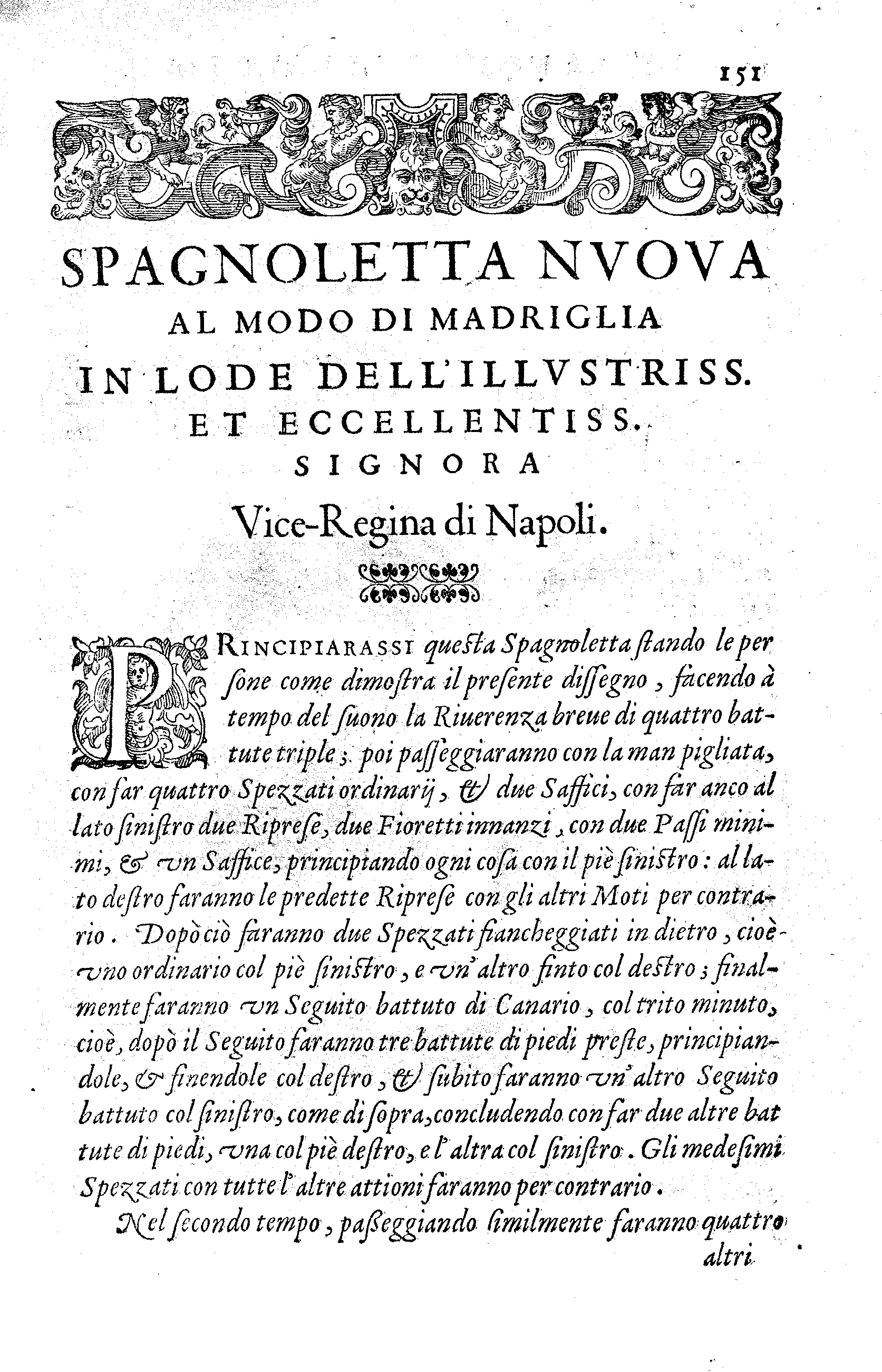 151

SPAGNOLETTA NVOVA
AL MODO DI MADRIGLIA
IN LODE DELL'ILLVSTRISS.
ET ECCELLENTISS.
SIGNORA
Vice-Regina di Napoli.

PRINCIPIARASSI questa Spagnoletta stando le persone come dimostra il presente dissegno, facendo à tempo del suono la Riuerenza breue di quattro battute triple; poi passeggiaranno con la man pigliata, con far quattro Spezzati ordinarij, & due Saffici, con far anco al lato sinistro due Riprese, due Fioretti innanzi, con due Passi minimi, & vn Saffice, principiando ogni cosa con il piè sinistro: al lato destro faranno le predette Riprese con gli altri Moti per contrario. Dopò ciò faranno due Spezzati fiancheggiati in dietro, cioè vno ordinario col piè sinistro, e vn'altro finto col destro; finalmente faranno vn Seguito battuto di Canario, col trito minuto, cioè, dopò il Seguito faranno tre battute di piedi preste, principiandole, & finendole col destro, & subito faranno vn'altro Seguito battuto col sinistro, come di sopra, concludendo con far due altre battute di piedi, vna col piè destro, e l'altra col sinistro. Gli medesimi Spezzati con tutte l'altre attioni faranno per contrario.

Nel secondo tempo, passeggiando similmente faranno quattro altri